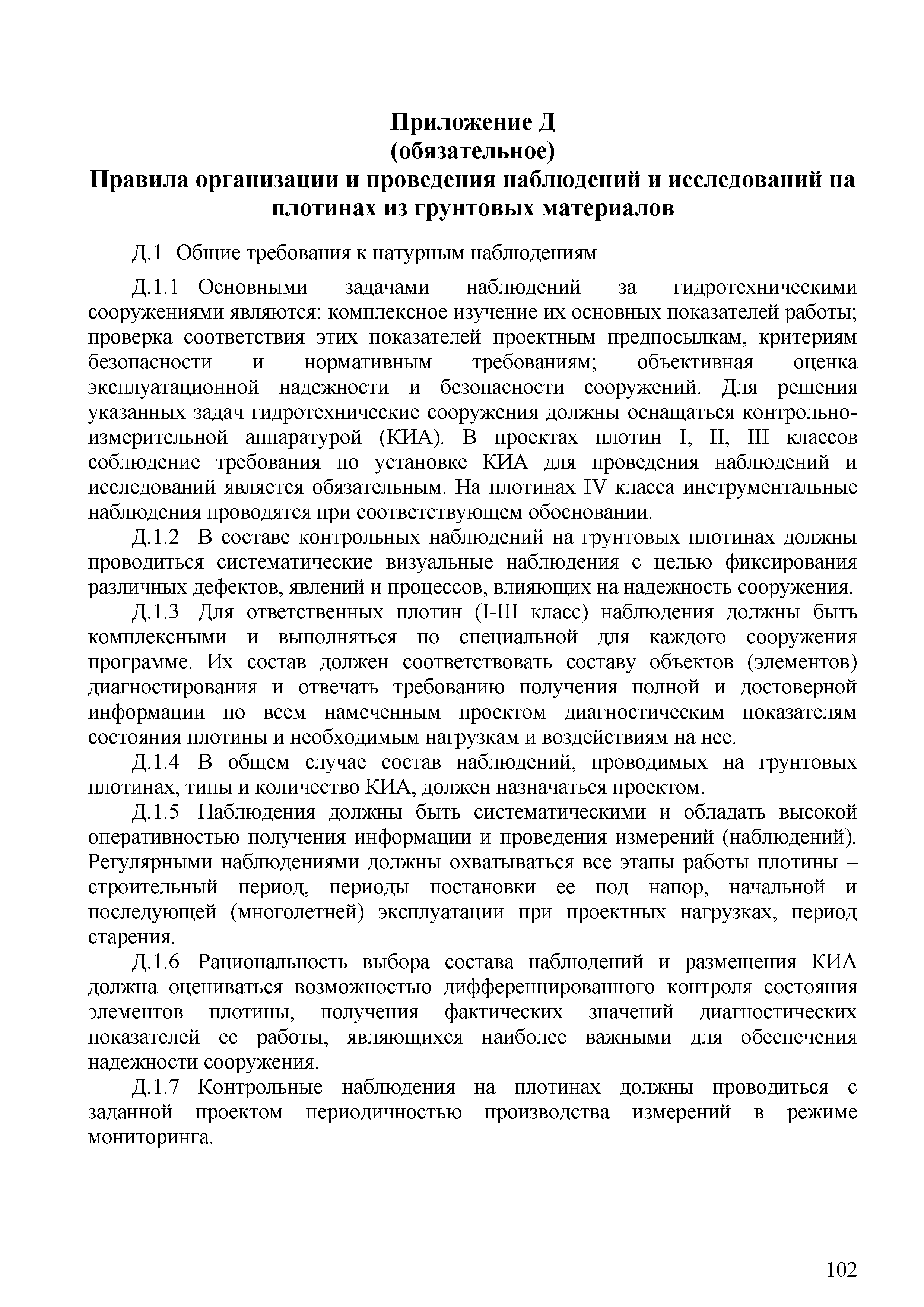 Приложение Д
(обязательное)
Правила организации и проведения наблюдений и исследований на плотинах из грунтовых материалов

Д.1 Общие требования к натурным наблюдениям

Д.1.1 Основными задачами наблюдений за гидротехническими сооружениями являются: комплексное изучение их основных показателей работы; проверка соответствия этих показателей проектным предпосылкам, критериям безопасности и нормативным требованиям; объективная оценка эксплуатационной надежности и безопасности сооружений. Для решения указанных задач гидротехнические сооружения должны оснащаться контрольно-измерительной аппаратурой (КИА). В проектах плотин I, II, III классов соблюдение требования по установке КИА для проведения наблюдений и исследований является обязательным. На плотинах IV класса инструментальные наблюдения проводятся при соответствующем обосновании.

Д.1.2 В составе контрольных наблюдений на грунтовых плотинах должны проводиться систематические визуальные наблюдения с целью фиксирования различных дефектов, явлений и процессов, влияющих на надежность сооружения.

Д.1.3 Для ответственных плотин (I-III класс) наблюдения должны быть комплексными и выполняться по специальной для каждого сооружения программе. Их состав должен соответствовать составу объектов (элементов) диагностирования и отвечать требованию получения полной и достоверной информации по всем намеченным проектом диагностическим показателям состояния плотины и необходимым нагрузкам и воздействиям на нее.

Д.1.4 В общем случае состав наблюдений, проводимых на грунтовых плотинах, типы и количество КИА, должен назначаться проектом.

Д.1.5 Наблюдения должны быть систематическими и обладать высокой оперативностью получения информации и проведения измерений (наблюдений). Регулярными наблюдениями должны охватываться все этапы работы плотины – строительный период, периоды постановки ее под напор, начальной и последующей (многолетней) эксплуатации при проектных нагрузках, период старения.

Д.1.6 Рациональность выбора состава наблюдений и размещения КИА должна оцениваться возможностью дифференцированного контроля состояния элементов плотины, получения фактических значений диагностических показателей ее работы, являющихся наиболее важными для обеспечения надежности сооружения.

Д.1.7 Контрольные наблюдения на плотинах должны проводиться с заданной проектом периодичностью производства измерений в режиме мониторинга.

102